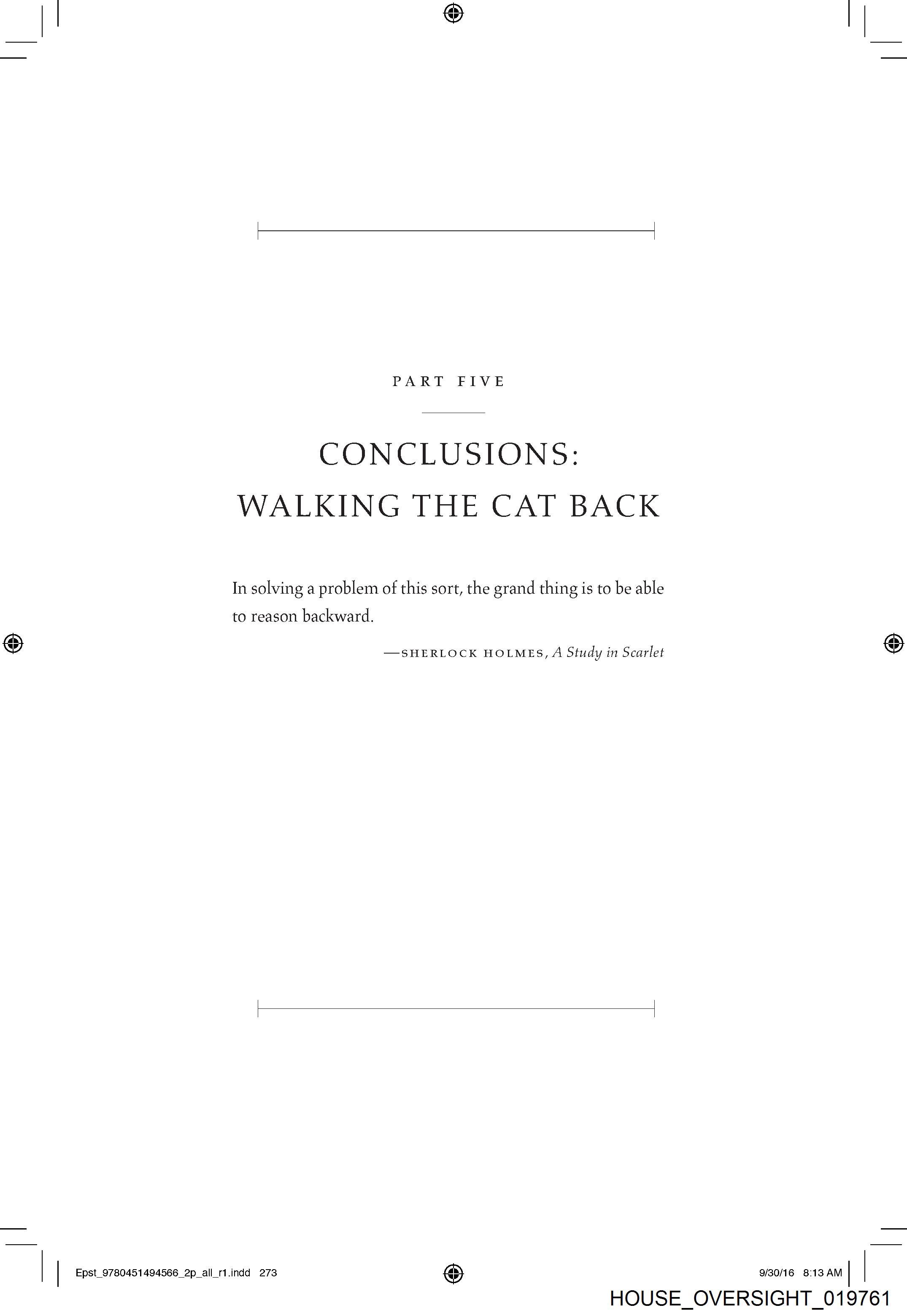 PART FIVE

CONCLUSIONS:
WALKING THE CAT BACK

In solving a problem of this sort, the grand thing is to be able to reason backward.

—SHERLOCK HOLMES, A Study in Scarlet

Epst_9780451494566_2p_all_r1.indd 273

9/30/16 8:13 AM

HOUSE_OVERSIGHT_019761